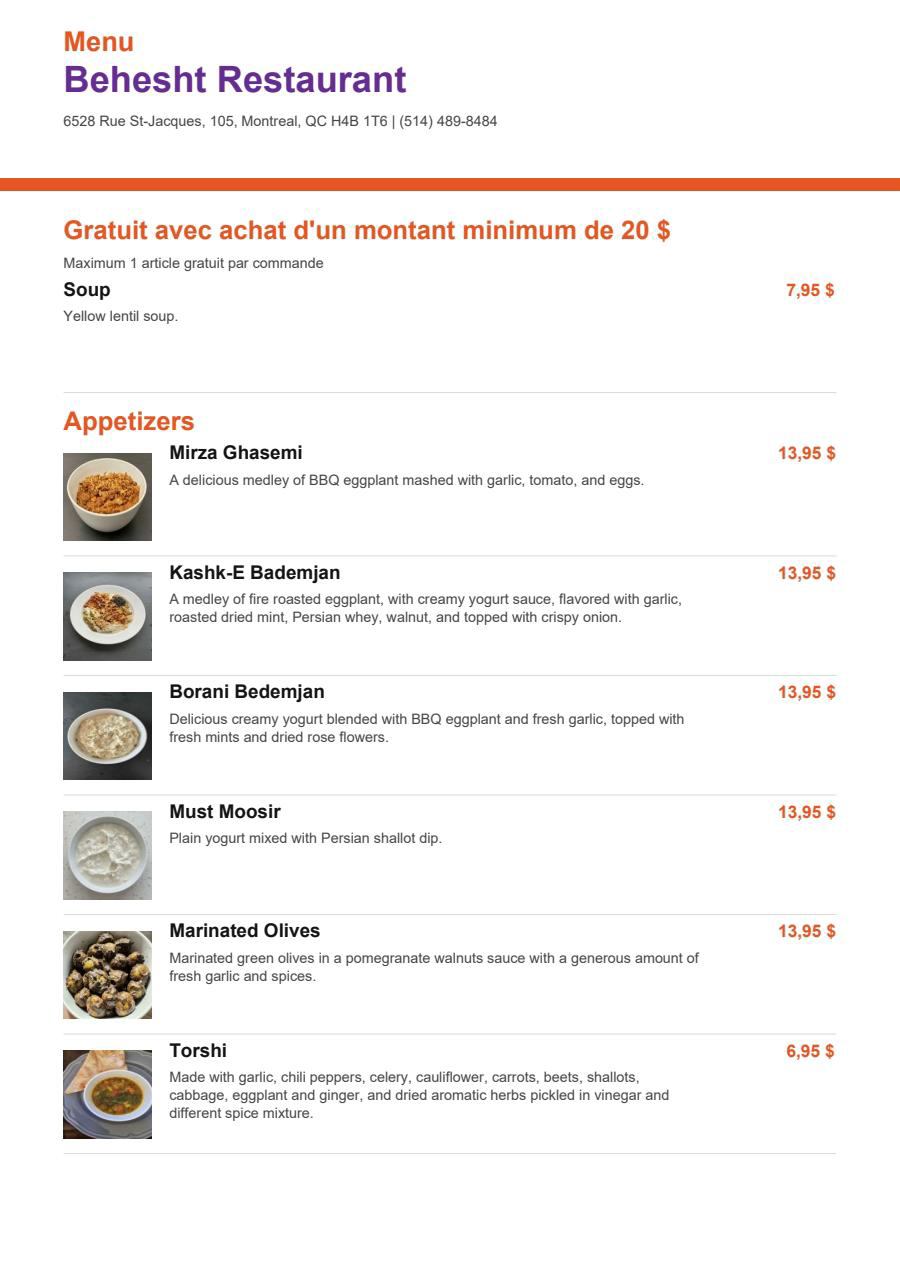 Menu
Behesht Restaurant
6528 Rue St-Jacques, 105, Montreal, QC H4B 1T6 | (514) 489-8484

Gratuit avec achat d'un montant minimum de 20 $
Maximum 1 article gratuit par commande

Soup
7,95 $
Yellow lentil soup.

Appetizers

Mirza Ghasemi
13,95 $
A delicious medley of BBQ eggplant mashed with garlic, tomato, and eggs.

Kashk-E Bademjan
13,95 $
A medley of fire roasted eggplant, with creamy yogurt sauce, flavored with garlic, roasted dried mint, Persian whey, walnut, and topped with crispy onion.

Borani Bedemjan
13,95 $
Delicious creamy yogurt blended with BBQ eggplant and fresh garlic, topped with fresh mints and dried rose flowers.

Must Moosir
13,95 $
Plain yogurt mixed with Persian shallot dip.

Marinated Olives
13,95 $
Marinated green olives in a pomegranate walnuts sauce with a generous amount of fresh garlic and spices.

Torshi
6,95 $
Made with garlic, chili peppers, celery, cauliflower, carrots, beets, shallots, cabbage, eggplant and ginger, and dried aromatic herbs pickled in vinegar and different spice mixture.